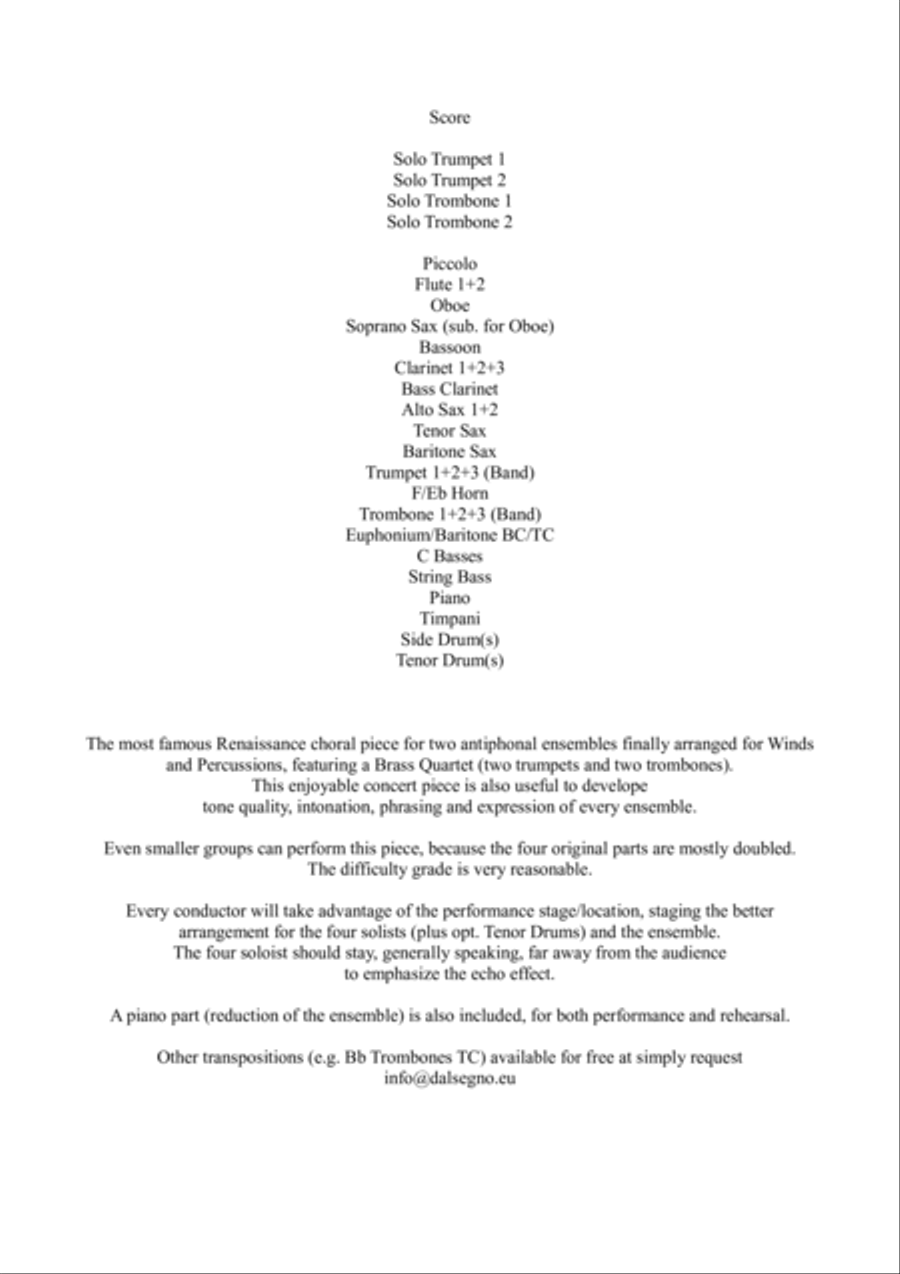 Score

Solo Trumpet 1
Solo Trumpet 2
Solo Trombone 1
Solo Trombone 2

Piccolo
Flute 1+2
Oboe
Soprano Sax (sub. for Oboe)
Bassoon
Clarinet 1+2+3
Bass Clarinet
Alto Sax 1+2
Tenor Sax
Baritone Sax
Trumpet 1+2+3 (Band)
F/Eb Horn
Trombone 1+2+3 (Band)
Euphonium/Baritone BC/TC
C Basses
String Bass
Piano
Timpani
Side Drum(s)
Tenor Drum(s)

The most famous Renaissance choral piece for two antiphonal ensembles finally arranged for Winds and Percussions, featuring a Brass Quartet (two trumpets and two trombones).
This enjoyable concert piece is also useful to develope
tone quality, intonation, phrasing and expression of every ensemble.

Even smaller groups can perform this piece, because the four original parts are mostly doubled.
The difficulty grade is very reasonable.

Every conductor will take advantage of the performance stage/location, staging the better arrangement for the four solists (plus opt. Tenor Drums) and the ensemble.
The four soloist should stay, generally speaking, far away from the audience
to emphasize the echo effect.

A piano part (reduction of the ensemble) is also included, for both performance and rehearsal.

Other transpositions (e.g. Bb Trombones TC) available for free at simply request
info@dalsegno.eu